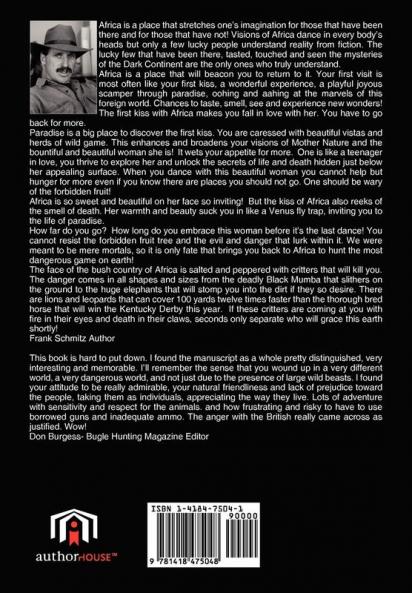 Africa is a place that stretches one's imagination for those that have been there and for those that have not! Visions of Africa dance in every body's heads but only a few lucky people understand reality from fiction. The lucky few that have been there, tasted, touched and seen the mysteries of the Dark Continent are the only ones who truly understand.
Africa is a place that will beacon you to return to it. Your first visit is most often like your first kiss, a wonderful experience, a playful joyous scamper through paradise, oohing and aahing at the marvels of this foreign world. Chances to taste, smell, see and experience new wonders! The first kiss with Africa makes you fall in love with her. You have to go back for more.
Paradise is a big place to discover the first kiss. You are caressed with beautiful vistas and herds of wild game. This enhances and broadens your visions of Mother Nature and the bountiful and beautiful woman she is! It wets your appetite for more. One is like a teenager in love, you thrive to explore her and unlock the secrets of life and death hidden just below her appealing surface. When you dance with this beautiful woman you cannot help but hunger for more even if you know there are places you should not go. One should be wary of the forbidden fruit!
Africa is so sweet and beautiful on her face so inviting! But the kiss of Africa also reeks of the smell of death. Her warmth and beauty suck you in like a Venus fly trap, inviting you to the life of paradise.
How far do you go? How long do you embrace this woman before it's the last dance! You cannot resist the forbidden fruit tree and the evil and danger that lurk within it. We were meant to be mere mortals, so it is only fate that brings you back to Africa to hunt the most dangerous game on earth!
The face of the bush country of Africa is salted and peppered with critters that will kill you. The danger comes in all shapes and sizes from the deadly Black Mumba that slithers on the ground to the huge elephants that will stomp you into the dirt if they so desire. There are lions and leopards that can cover 100 yards twelve times faster than the thorough bred horse that will win the Kentucky Derby this year. If these critters are coming at you with fire in their eyes and death in their claws, seconds only separate who will grace this earth shortly!
Frank Schmitz Author

This book is hard to put down. I found the manuscript as a whole pretty distinguished, very interesting and memorable. I'll remember the sense that you wound up in a very different world, a very dangerous world, and not just due to the presence of large wild beasts. I found your attitude to be really admirable, your natural friendliness and lack of prejudice toward the people, taking them as individuals, appreciating the way they live. Lots of adventure with sensitivity and respect for the animals. and how frustrating and risky to have to use borrowed guns and inadequate ammo. The anger with the British really came across as justified. Wow!
Don Burgess- Bugle Hunting Magazine Editor

authorHOUSE™

ISBN 1-4184-7504-1
90000
9 781418 475048